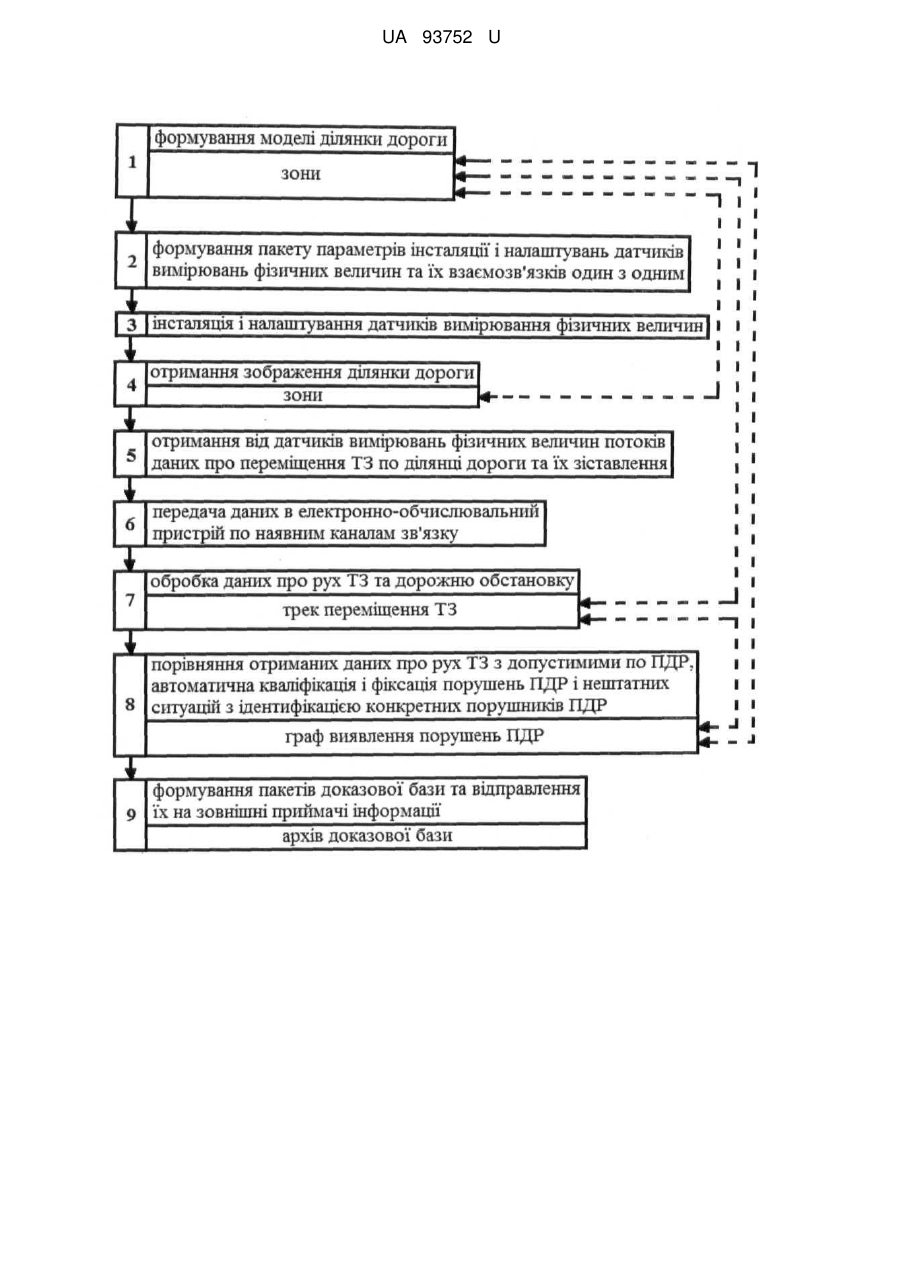 UA 93752 U

1
формування моделі ділянки дороги
зони

2
формування пакету параметрів інсталяції і налаштувань датчиків вимірювань фізичних величин та їх взаємозв'язків один з одним

3
інсталяція і налаштування датчиків вимірювання фізичних величин

4
отримання зображення ділянки дороги
зони

5
отримання від датчиків вимірювань фізичних величин потоків даних про переміщення ТЗ по ділянці дороги та їх зіставлення

6
передача даних в електронно-обчислювальний пристрій по наявним каналам зв'язку

7
обробка даних про рух ТЗ та дорожню обстановку
трек переміщення ТЗ

8
порівняння отриманих даних про рух ТЗ з допустимими по ПДР, автоматична кваліфікація і фіксація порушень ПДР і нештатних ситуацій з ідентифікацією конкретних порушників ПДР
граф виявлення порушень ПДР

9
формування пакетів доказової бази та відправлення їх на зовнішні приймачі інформації
архів доказової бази